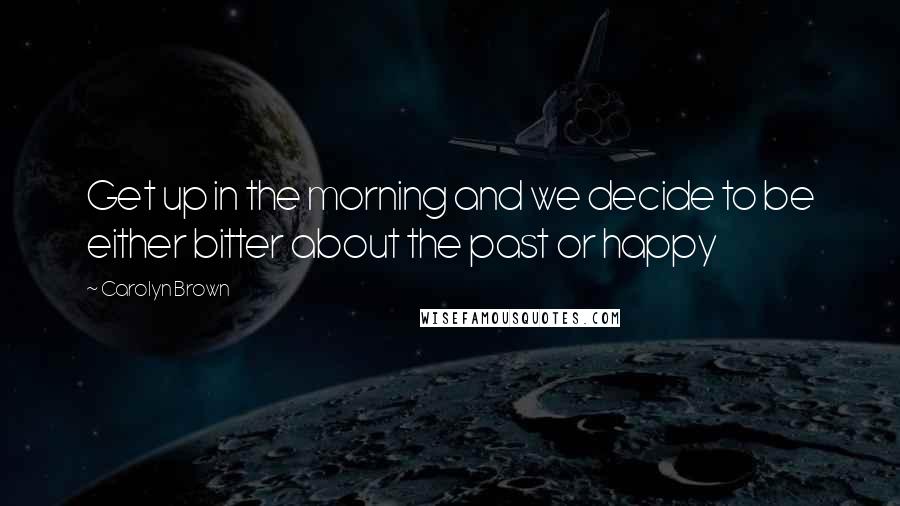 Get up in the morning and we decide to be either bitter about the past or happy

~ Carolyn Brown

WISEFAMOUSQUOTES.COM